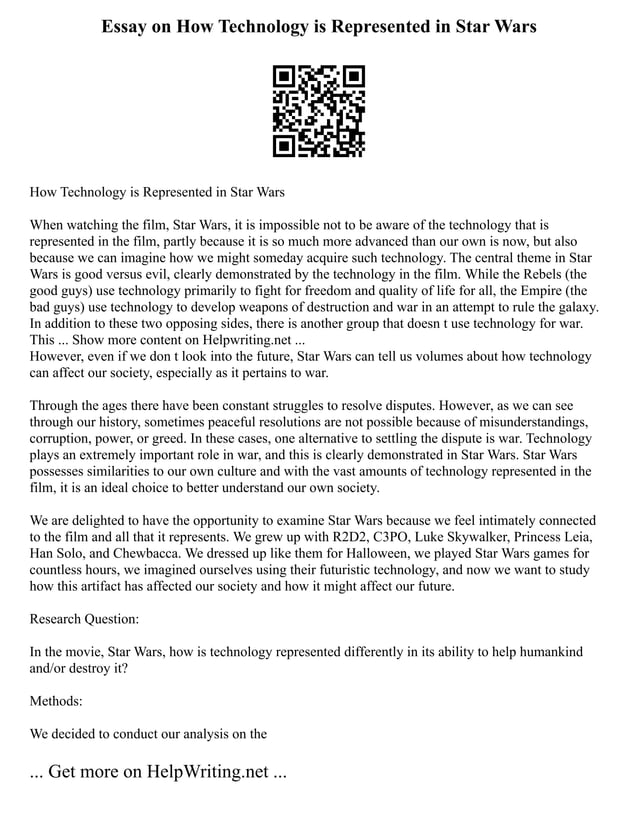 Essay on How Technology is Represented in Star Wars

How Technology is Represented in Star Wars

When watching the film, Star Wars, it is impossible not to be aware of the technology that is represented in the film, partly because it is so much more advanced than our own is now, but also because we can imagine how we might someday acquire such technology. The central theme in Star Wars is good versus evil, clearly demonstrated by the technology in the film. While the Rebels (the good guys) use technology primarily to fight for freedom and quality of life for all, the Empire (the bad guys) use technology to develop weapons of destruction and war in an attempt to rule the galaxy. In addition to these two opposing sides, there is another group that doesn t use technology for war. This ... Show more content on Helpwriting.net ...
However, even if we don t look into the future, Star Wars can tell us volumes about how technology can affect our society, especially as it pertains to war.

Through the ages there have been constant struggles to resolve disputes. However, as we can see through our history, sometimes peaceful resolutions are not possible because of misunderstandings, corruption, power, or greed. In these cases, one alternative to settling the dispute is war. Technology plays an extremely important role in war, and this is clearly demonstrated in Star Wars. Star Wars possesses similarities to our own culture and with the vast amounts of technology represented in the film, it is an ideal choice to better understand our own society.

We are delighted to have the opportunity to examine Star Wars because we feel intimately connected to the film and all that it represents. We grew up with R2D2, C3PO, Luke Skywalker, Princess Leia, Han Solo, and Chewbacca. We dressed up like them for Halloween, we played Star Wars games for countless hours, we imagined ourselves using their futuristic technology, and now we want to study how this artifact has affected our society and how it might affect our future.

Research Question:

In the movie, Star Wars, how is technology represented differently in its ability to help humankind and/or destroy it?

Methods:

We decided to conduct our analysis on the

... Get more on HelpWriting.net ...